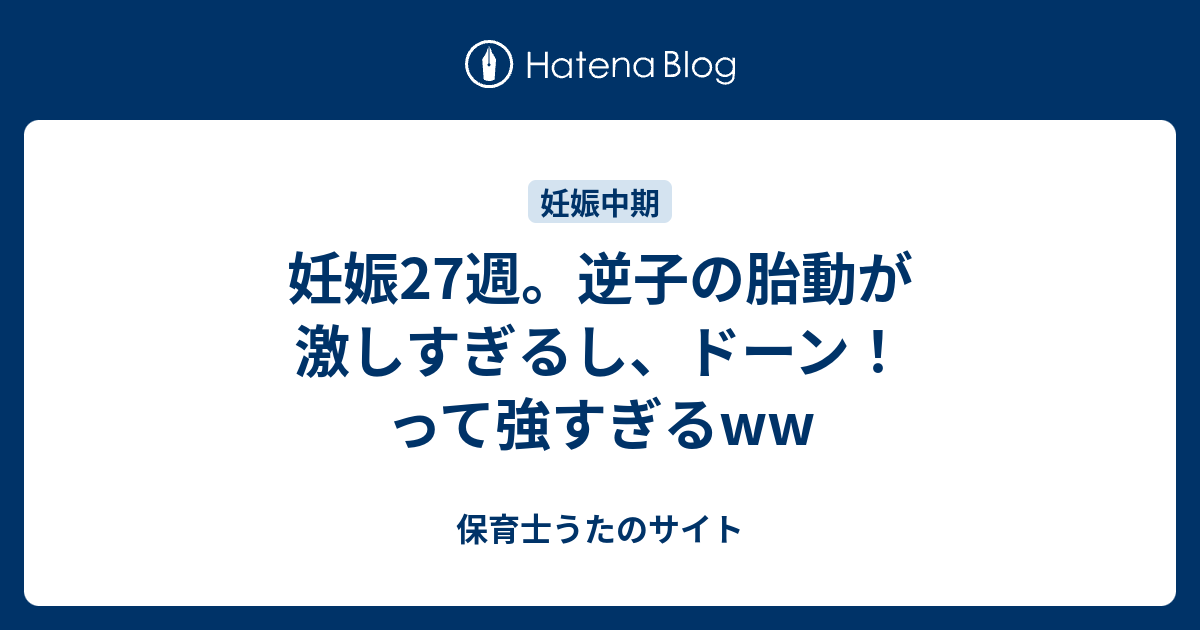 Hatena Blog

妊娠中期

妊娠27週。逆子の胎動が激しすぎるし、ドーン！って強すぎるww

保育士うたのサイト